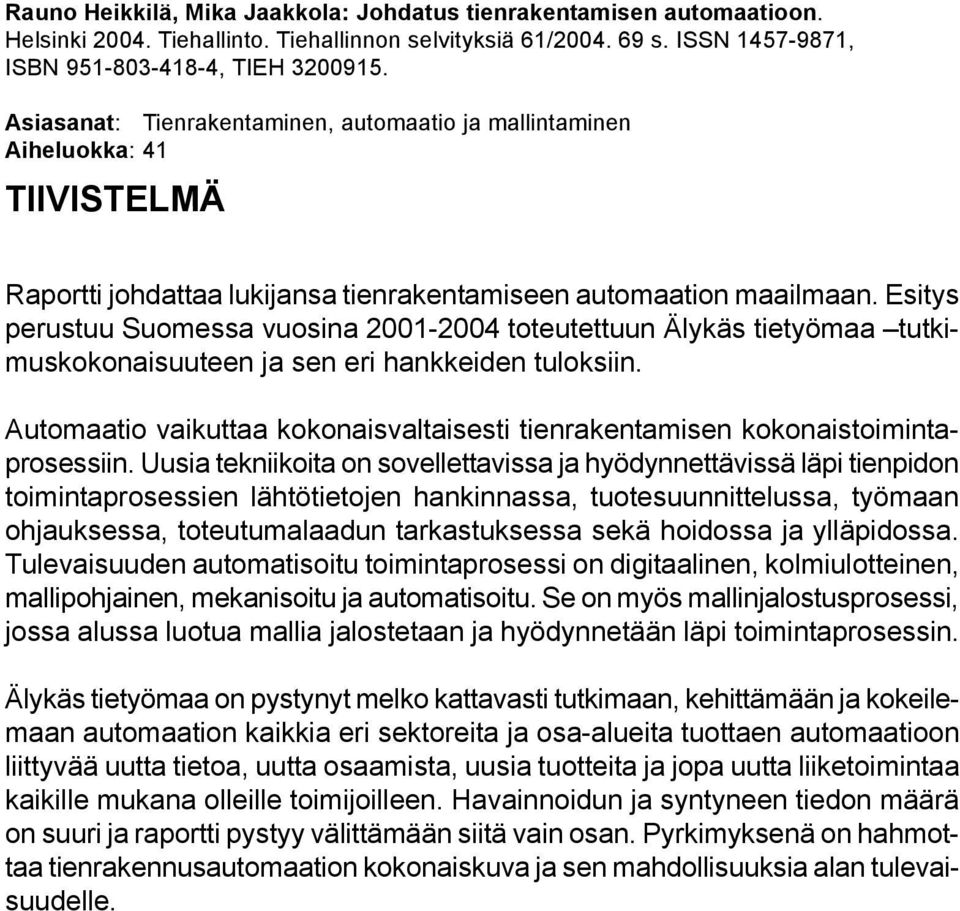 Rauno Heikkilä, Mika Jaakkola: Johdatus tienrakentamisen automaatioon. Helsinki 2004. Tiehallinto. Tiehallinnon selvityksiä 61/2004. 69 s. ISSN 1457-9871, ISBN 951-803-418-4, TIEH 3200915.

Asiasanat: Tienrakentaminen, automaatio ja mallintaminen
Aiheluokka: 41

TIIVISTELMÄ

Raportti johdattaa lukijansa tienrakentamiseen automaation maailmaan. Esitys perustuu Suomessa vuosina 2001-2004 toteutettuun Älykäs tietyömaa –tutkimuskokonaisuuteen ja sen eri hankkeiden tuloksiin.

Automaatio vaikuttaa kokonaisvaltaisesti tienrakentamisen kokonaistoimintaprosessiin. Uusia tekniikoita on sovellettavissa ja hyödynnettävissä läpi tienpidon toimintaprosessien lähtötietojen hankinnassa, tuotesuunnittelussa, työmaan ohjauksessa, toteutumalaadun tarkastuksessa sekä hoidossa ja ylläpidossa. Tulevaisuuden automatisoitu toimintaprosessi on digitaalinen, kolmiulotteinen, mallipohjainen, mekanisoitu ja automatisoitu. Se on myös mallinjalostusprosessi, jossa alussa luotua mallia jalostetaan ja hyödynnetään läpi toimintaprosessin.

Älykäs tietyömaa on pystynyt melko kattavasti tutkimaan, kehittämään ja kokeilemaan automaation kaikkia eri sektoreita ja osa-alueita tuottaen automaatioon liittyvää uutta tietoa, uutta osaamista, uusia tuotteita ja jopa uutta liiketoimintaa kaikille mukana olleille toimijoilleen. Havainnoidun ja syntyneen tiedon määrä on suuri ja raportti pystyy välittämään siitä vain osan. Pyrkimyksenä on hahmottaa tienrakennusautomaation kokonaiskuva ja sen mahdollisuuksia alan tulevaisuudelle.